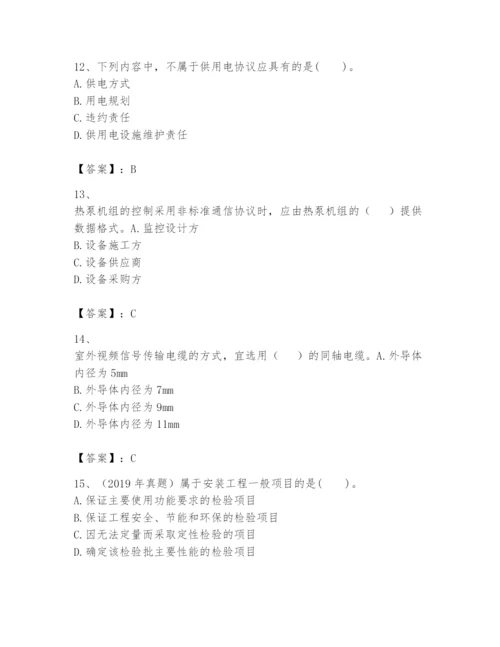 12、下列内容中，不属于供用电协议应具有的是(　　)。
A. 供电方式
B. 用电规划
C. 违约责任
D. 供用电设施维护责任

【答案】：B

13、
热泵机组的控制采用非标准通信协议时，应由热泵机组的（　　）提供数据格式。A. 监控设计方
B. 设备施工方
C. 设备供应商
D. 设备采购方

【答案】：C

14、
室外视频信号传输电缆的方式，宜选用（　　）的同轴电缆。A. 外导体内径为 5mm
B. 外导体内径为 7mm
C. 外导体内径为 9mm
D. 外导体内径为 11mm

【答案】：C

15、（2019 年真题）属于安装工程一般项目的是(　　)。
A. 保证主要使用功能要求的检验项目
B. 保证工程安全、节能和环保的检验项目
C. 因无法定量而采取定性检验的项目
D. 确定该检验批主要性能的检验项目